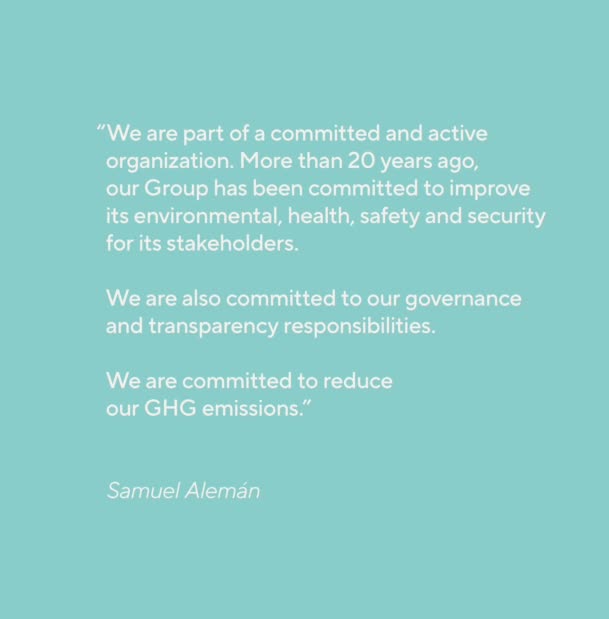 “We are part of a committed and active organization. More than 20 years ago, our Group has been committed to improve its environmental, health, safety and security for its stakeholders.

We are also committed to our governance and transparency responsibilities.

We are committed to reduce our GHG emissions.”

Samuel Alemán